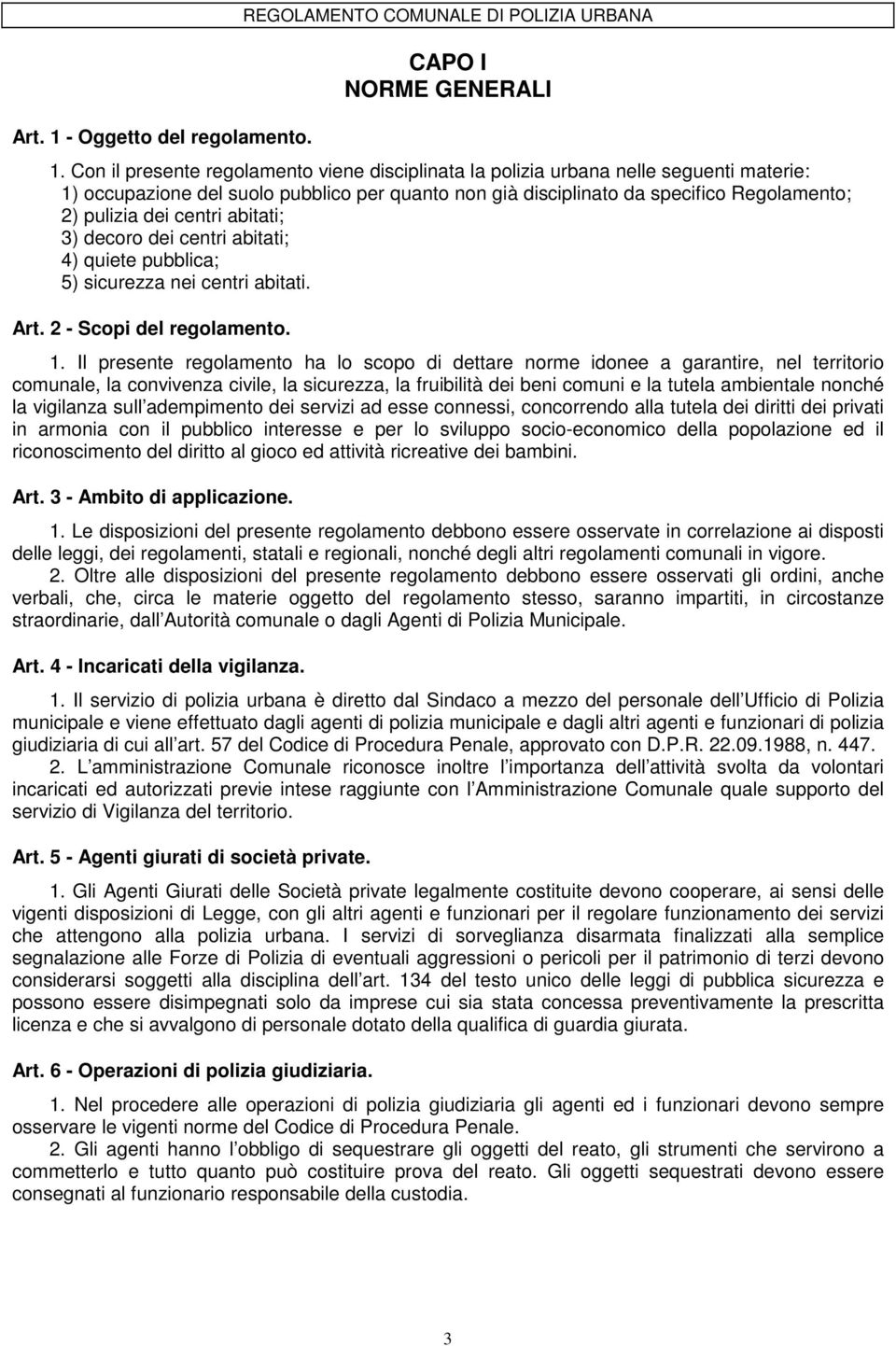 REGOLAMENTO COMUNALE DI POLIZIA URBANA

CAPO I
NORME GENERALI

Art. 1 - Oggetto del regolamento.

1. Con il presente regolamento viene disciplinata la polizia urbana nelle seguenti materie:
1) occupazione del suolo pubblico per quanto non già disciplinato da specifico Regolamento;
2) pulizia dei centri abitati;
3) decoro dei centri abitati;
4) quiete pubblica;
5) sicurezza nei centri abitati.

Art. 2 - Scopi del regolamento.

1. Il presente regolamento ha lo scopo di dettare norme idonee a garantire, nel territorio comunale, la convivenza civile, la sicurezza, la fruibilità dei beni comuni e la tutela ambientale nonché la vigilanza sull adempimento dei servizi ad esse connessi, concorrendo alla tutela dei diritti dei privati in armonia con il pubblico interesse e per lo sviluppo socio-economico della popolazione ed il riconoscimento del diritto al gioco ed attività ricreative dei bambini.

Art. 3 - Ambito di applicazione.

1. Le disposizioni del presente regolamento debbono essere osservate in correlazione ai disposti delle leggi, dei regolamenti, statali e regionali, nonché degli altri regolamenti comunali in vigore.
2. Oltre alle disposizioni del presente regolamento debbono essere osservati gli ordini, anche verbali, che, circa le materie oggetto del regolamento stesso, saranno impartiti, in circostanze straordinarie, dall Autorità comunale o dagli Agenti di Polizia Municipale.

Art. 4 - Incaricati della vigilanza.

1. Il servizio di polizia urbana è diretto dal Sindaco a mezzo del personale dell Ufficio di Polizia municipale e viene effettuato dagli agenti di polizia municipale e dagli altri agenti e funzionari di polizia giudiziaria di cui all art. 57 del Codice di Procedura Penale, approvato con D.P.R. 22.09.1988, n. 447.
2. L amministrazione Comunale riconosce inoltre l importanza dell attività svolta da volontari incaricati ed autorizzati previe intese raggiunte con l Amministrazione Comunale quale supporto del servizio di Vigilanza del territorio.

Art. 5 - Agenti giurati di società private.

1. Gli Agenti Giurati delle Società private legalmente costituite devono cooperare, ai sensi delle vigenti disposizioni di Legge, con gli altri agenti e funzionari per il regolare funzionamento dei servizi che attengono alla polizia urbana. I servizi di sorveglianza disarmata finalizzati alla semplice segnalazione alle Forze di Polizia di eventuali aggressioni o pericoli per il patrimonio di terzi devono considerarsi soggetti alla disciplina dell art. 134 del testo unico delle leggi di pubblica sicurezza e possono essere disimpegnati solo da imprese cui sia stata concessa preventivamente la prescritta licenza e che si avvalgono di personale dotato della qualifica di guardia giurata.

Art. 6 - Operazioni di polizia giudiziaria.

1. Nel procedere alle operazioni di polizia giudiziaria gli agenti ed i funzionari devono sempre osservare le vigenti norme del Codice di Procedura Penale.
2. Gli agenti hanno l obbligo di sequestrare gli oggetti del reato, gli strumenti che servirono a commetterlo e tutto quanto può costituire prova del reato. Gli oggetti sequestrati devono essere consegnati al funzionario responsabile della custodia.

3